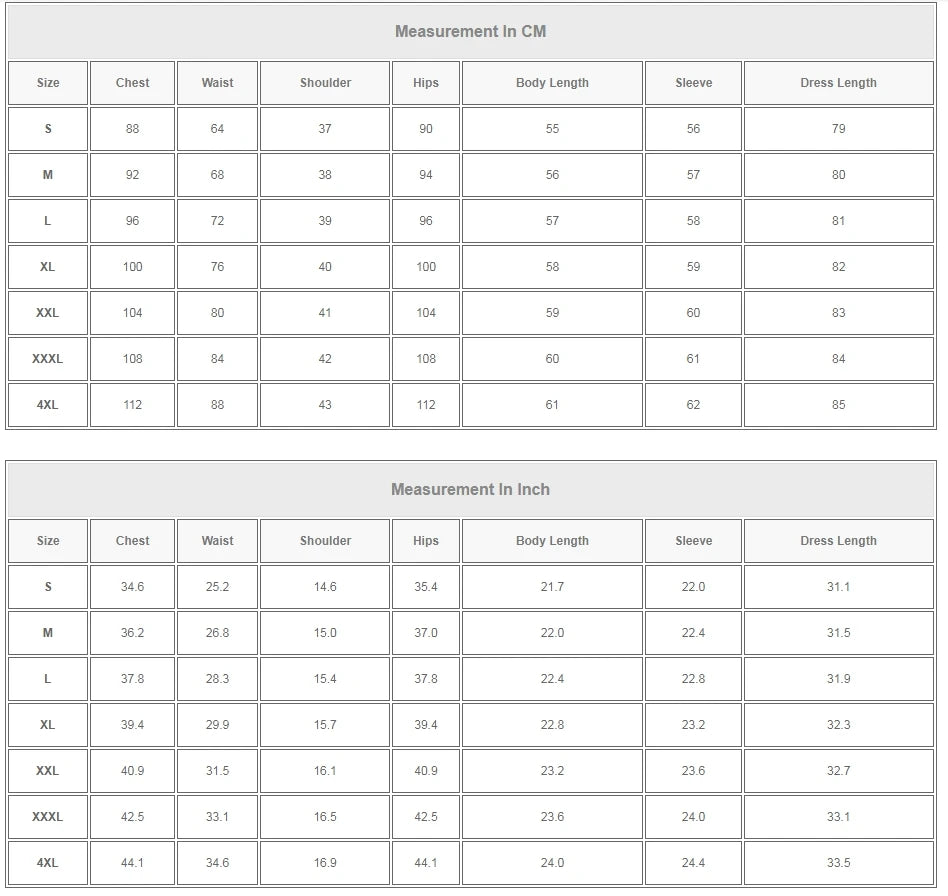 Measurement In CM

| Size | Chest | Waist | Shoulder | Hips | Body Length | Sleeve | Dress Length |
|---|---|---|---|---|---|---|---|
| S | 88 | 64 | 37 | 90 | 55 | 56 | 79 |
| M | 92 | 68 | 38 | 94 | 56 | 57 | 80 |
| L | 96 | 72 | 39 | 96 | 57 | 58 | 81 |
| XL | 100 | 76 | 40 | 100 | 58 | 59 | 82 |
| XXL | 104 | 80 | 41 | 104 | 59 | 60 | 83 |
| XXXL | 108 | 84 | 42 | 108 | 60 | 61 | 84 |
| 4XL | 112 | 88 | 43 | 112 | 61 | 62 | 85 |

Measurement In Inch

| Size | Chest | Waist | Shoulder | Hips | Body Length | Sleeve | Dress Length |
|---|---|---|---|---|---|---|---|
| S | 34.6 | 25.2 | 14.6 | 35.4 | 21.7 | 22.0 | 31.1 |
| M | 36.2 | 26.8 | 15.0 | 37.0 | 22.0 | 22.4 | 31.5 |
| L | 37.8 | 28.3 | 15.4 | 37.8 | 22.4 | 22.8 | 31.9 |
| XL | 39.4 | 29.9 | 15.7 | 39.4 | 22.8 | 23.2 | 32.3 |
| XXL | 40.9 | 31.5 | 16.1 | 40.9 | 23.2 | 23.6 | 32.7 |
| XXXL | 42.5 | 33.1 | 16.5 | 42.5 | 23.6 | 24.0 | 33.1 |
| 4XL | 44.1 | 34.6 | 16.9 | 44.1 | 24.0 | 24.4 | 33.5 |